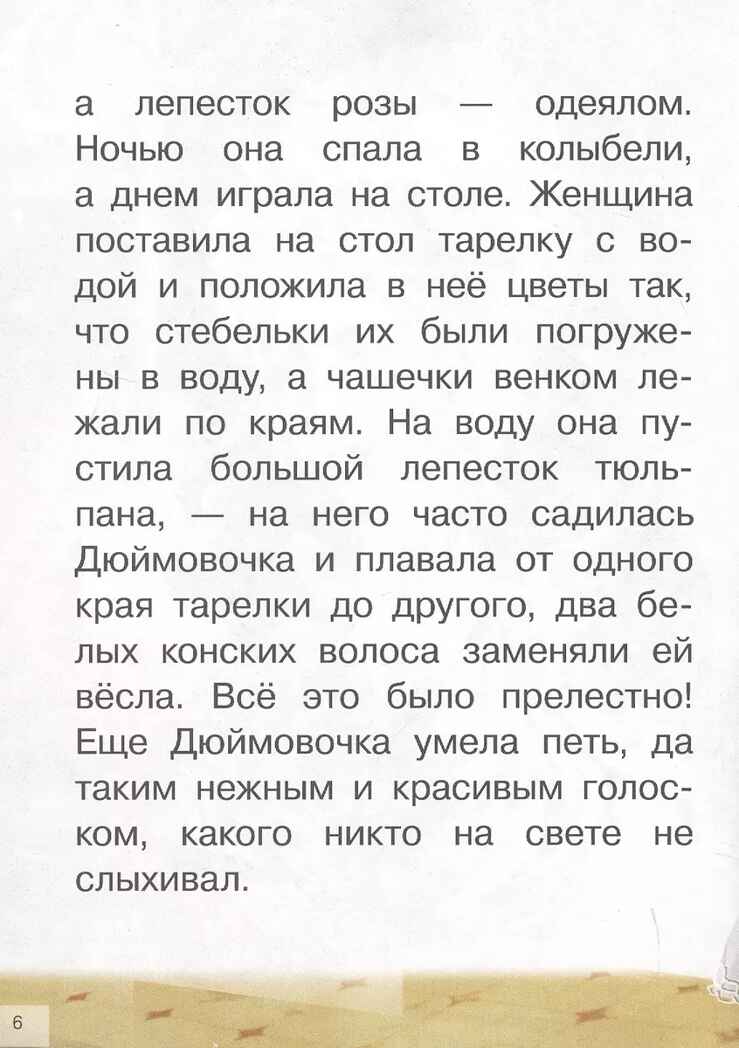 а лепесток розы — одеялом. Ночью она спала в колыбели, а днем играла на столе. Женщина поставила на стол тарелку с водой и положила в неё цветы так, что стебельки их были погружены в воду, а чашечки венком лежали по краям. На воду она пустила большой лепесток тюльпана, — на него часто садилась Дюймовочка и плавала от одного края тарелки до другого, два белых конских волоса заменяли ей вёсла. Всё это было прелестно! Еще Дюймовочка умела петь, да таким нежным и красивым голоском, какого никто на свете не слыхивал.

6